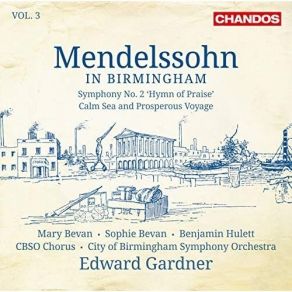 VOL. 3

CHANDOS

Mendelssohn
IN BIRMINGHAM
Symphony No. 2 'Hymn of Praise'
Calm Sea and Prosperous Voyage

Mary Bevan • Sophie Bevan • Benjamin Hulett
CBSO Chorus • City of Birmingham Symphony Orchestra
Edward Gardner